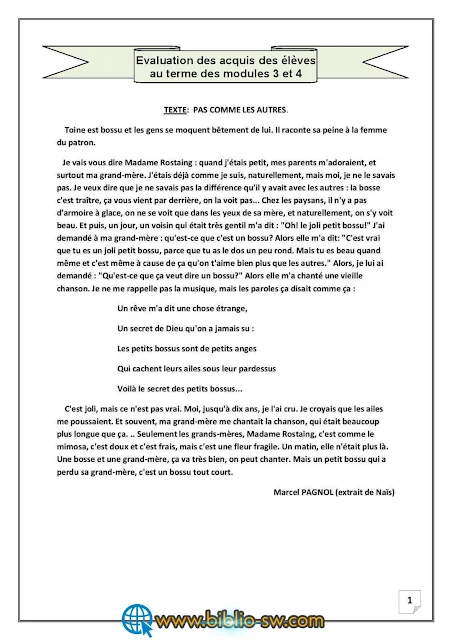 Evaluation des acquis des élèves au terme des modules 3 et 4

TEXTE: PAS COMME LES AUTRES.

Toine est bossu et les gens se moquent bêtement de lui. Il raconte sa peine à la femme du patron.

Je vais vous dire Madame Rostaing : quand j'étais petit, mes parents m'adoraient, et surtout ma grand-mère. J'étais déjà comme je suis, naturellement, mais moi, je ne le savais pas. Je veux dire que je ne savais pas la différence qu'il y avait avec les autres : la bosse c'est traître, ça vous vient par derrière, on la voit pas... Chez les paysans, il n'y a pas d'armoire à glace, on ne se voit que dans les yeux de sa mère, et naturellement, on s'y voit beau. Et puis, un jour, un voisin qui était très gentil m'a dit : "Oh! le joli petit bossu!" J'ai demandé à ma grand-mère : qu'est-ce que c'est un bossu? Alors elle m'a dit: "C'est vrai que tu es un joli petit bossu, parce que tu as le dos un peu rond. Mais tu es beau quand même et c'est même à cause de ça qu'on t'aime bien plus que les autres." Alors, je lui ai demandé : "Qu'est-ce que ça veut dire un bossu?" Alors elle m'a chanté une vieille chanson. Je ne me rappelle pas la musique, mais les paroles ça disait comme ça :

Un rêve m'a dit une chose étrange,

Un secret de Dieu qu'on a jamais su :

Les petits bossus sont de petits anges

Qui cachent leurs ailes sous leur pardessus

Voilà le secret des petits bossus...

C'est joli, mais ce n'est pas vrai. Moi, jusqu'à dix ans, je l'ai cru. Je croyais que les ailes me poussaient. Et souvent, ma grand-mère me chantait la chanson, qui était beaucoup plus longue que ça. .. Seulement les grands-mères, Madame Rostaing, c'est comme le mimosa, c'est doux et c'est frais, mais c'est une fleur fragile. Un matin, elle n'était plus là. Une bosse et une grand-mère, ça va très bien, on peut chanter. Mais un petit bossu qui a perdu sa grand-mère, c'est un bossu tout court.

Marcel PAGNOL (extrait de Naïs)

1

www.biblio-sw.com